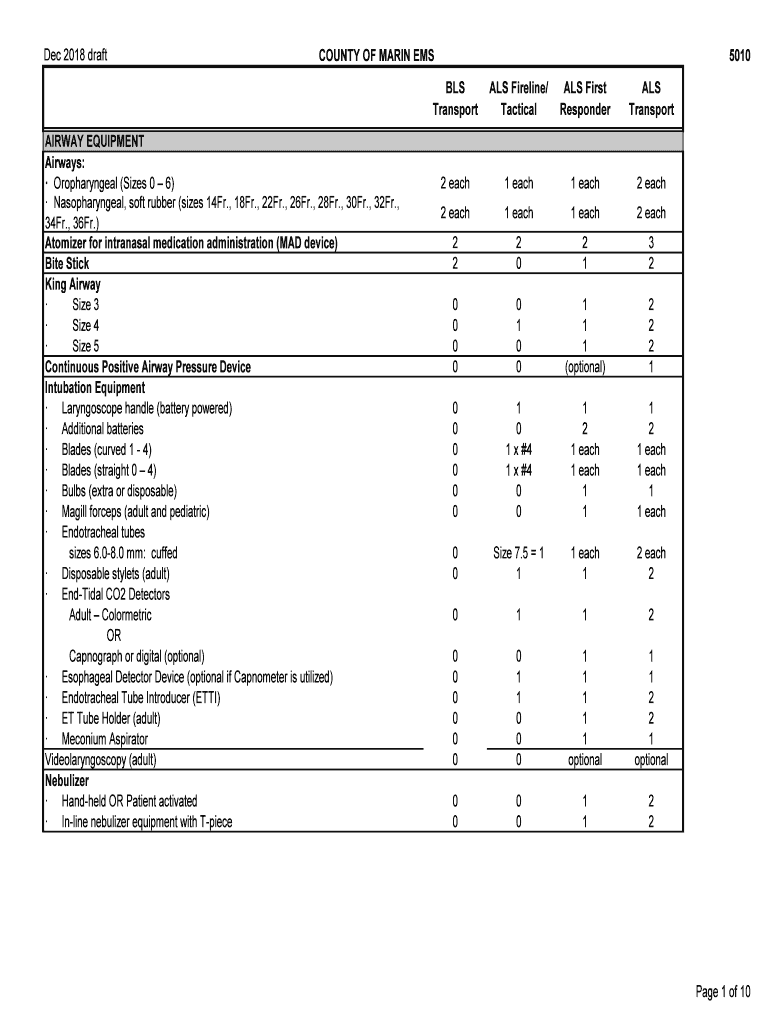 Dec 2018 draft COUNTY OF MARIN EMS 5010

| | BLS Transport | ALS Fireline/ Tactical | ALS First Responder | ALS Transport |
|---|---|---|---|---|
| AIRWAY EQUIPMENT | | | | |
| Airways: | | | | |
| · Oropharyngeal (Sizes 0 – 6) | 2 each | 1 each | 1 each | 2 each |
| · Nasopharyngeal, soft rubber (sizes 14Fr., 18Fr., 22Fr., 26Fr., 28Fr., 30Fr., 32Fr., 34Fr., 36Fr.) | 2 each | 1 each | 1 each | 2 each |
| Atomizer for intranasal medication administration (MAD device) | 2 | 2 | 2 | 3 |
| Bite Stick | 2 | 0 | 1 | 2 |
| King Airway | | | | |
| · Size 3 | 0 | 0 | 1 | 2 |
| · Size 4 | 0 | 1 | 1 | 2 |
| · Size 5 | 0 | 0 | 1 | 2 |
| Continuous Positive Airway Pressure Device | 0 | 0 | (optional) | 1 |
| Intubation Equipment | | | | |
| · Laryngoscope handle (battery powered) | 0 | 1 | 1 | 1 |
| · Additional batteries | 0 | 0 | 2 | 2 |
| · Blades (curved 1 - 4) | 0 | 1 x #4 | 1 each | 1 each |
| · Blades (straight 0 – 4) | 0 | 1 x #4 | 1 each | 1 each |
| · Bulbs (extra or disposable) | 0 | 0 | 1 | 1 |
| · Magill forceps (adult and pediatric) | 0 | 0 | 1 | 1 each |
| · Endotracheal tubes | | | | |
| sizes 6.0-8.0 mm: cuffed | 0 | Size 7.5 = 1 | 1 each | 2 each |
| · Disposable stylets (adult) | 0 | 1 | 1 | 2 |
| · End-Tidal CO2 Detectors | | | | |
| Adult – Colormetric | 0 | 1 | 1 | 2 |
| OR | | | | |
| Capnograph or digital (optional) | 0 | 0 | 1 | 1 |
| · Esophageal Detector Device (optional if Capnometer is utilized) | 0 | 1 | 1 | 1 |
| · Endotracheal Tube Introducer (ETTI) | 0 | 1 | 1 | 2 |
| · ET Tube Holder (adult) | 0 | 0 | 1 | 2 |
| · Meconium Aspirator | 0 | 0 | 1 | 1 |
| Videolaryngoscopy (adult) | 0 | 0 | optional | optional |
| Nebulizer | | | | |
| · Hand-held OR Patient activated | 0 | 0 | 1 | 2 |
| · In-line nebulizer equipment with T-piece | 0 | 0 | 1 | 2 |

Page 1 of 10